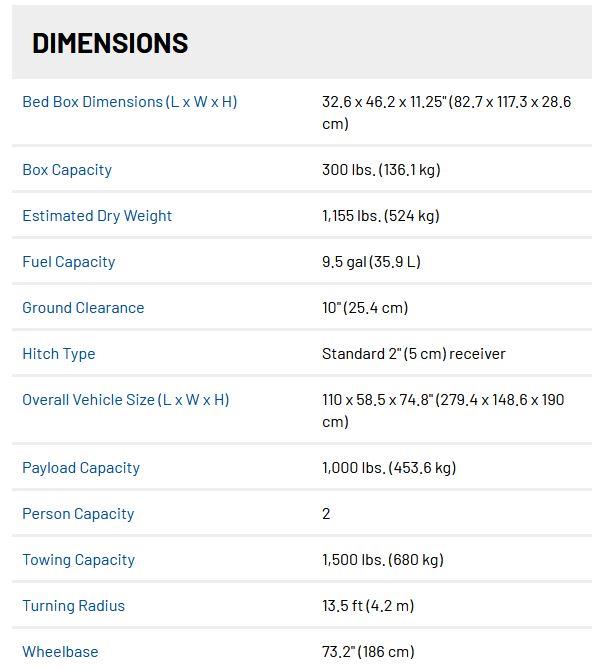 DIMENSIONS

| | |
|---|---|
| Bed Box Dimensions (L x W x H) | 32.6 x 46.2 x 11.25" (82.7 x 117.3 x 28.6 cm) |
| Box Capacity | 300 lbs. (136.1 kg) |
| Estimated Dry Weight | 1,155 lbs. (524 kg) |
| Fuel Capacity | 9.5 gal (35.9 L) |
| Ground Clearance | 10" (25.4 cm) |
| Hitch Type | Standard 2" (5 cm) receiver |
| Overall Vehicle Size (L x W x H) | 110 x 58.5 x 74.8" (279.4 x 148.6 x 190 cm) |
| Payload Capacity | 1,000 lbs. (453.6 kg) |
| Person Capacity | 2 |
| Towing Capacity | 1,500 lbs. (680 kg) |
| Turning Radius | 13.5 ft (4.2 m) |
| Wheelbase | 73.2" (186 cm) |